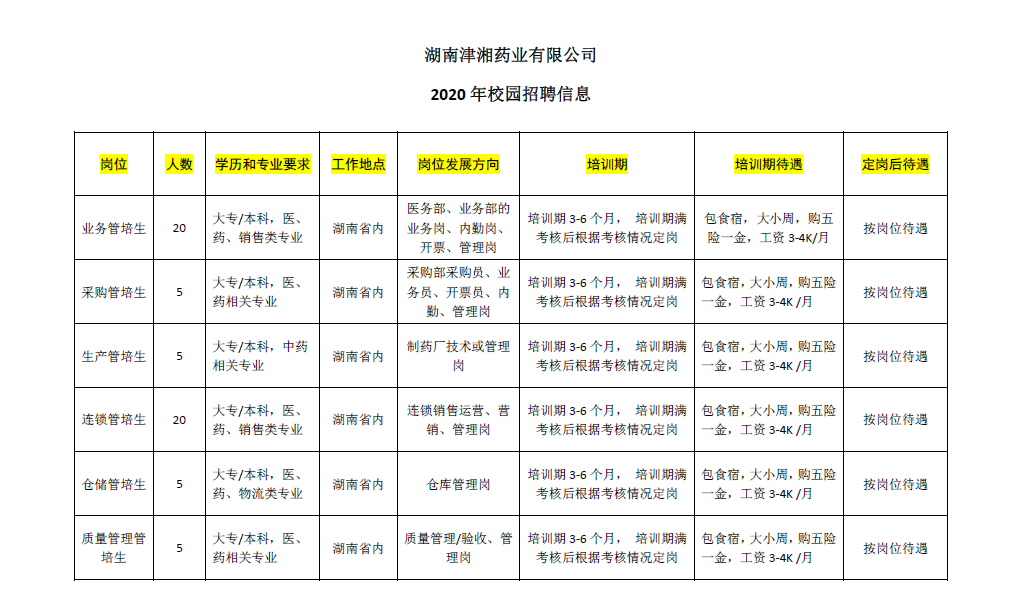 湖南津湘药业有限公司

2020 年校园招聘信息

| 岗位 | 人数 | 学历和专业要求 | 工作地点 | 岗位发展方向 | 培训期 | 培训期待遇 | 定岗后待遇 |
|---|---|---|---|---|---|---|---|
| 业务管培生 | 20 | 大专/本科，医、药、销售类专业 | 湖南省内 | 医务部、业务部的业务岗、内勤岗、开票、管理岗 | 培训期 3-6 个月， 培训期满考核后根据考核情况定岗 | 包食宿，大小周，购五险一金，工资 3-4K/月 | 按岗位待遇 |
| 采购管培生 | 5 | 大专/本科，医、药相关专业 | 湖南省内 | 采购部采购员、业务员、开票员、内勤、管理岗 | 培训期 3-6 个月， 培训期满考核后根据考核情况定岗 | 包食宿，大小周，购五险一金，工资 3-4K /月 | 按岗位待遇 |
| 生产管培生 | 5 | 大专/本科，中药相关专业 | 湖南省内 | 制药厂技术或管理岗 | 培训期 3-6 个月， 培训期满考核后根据考核情况定岗 | 包食宿，大小周，购五险一金，工资 3-4K /月 | 按岗位待遇 |
| 连锁管培生 | 20 | 大专/本科，医、药、销售类专业 | 湖南省内 | 连锁销售运营、营销、管理岗 | 培训期 3-6 个月， 培训期满考核后根据考核情况定岗 | 包食宿，大小周，购五险一金，工资 3-4K /月 | 按岗位待遇 |
| 仓储管培生 | 5 | 大专/本科，医、药、物流类专业 | 湖南省内 | 仓库管理岗 | 培训期 3-6 个月， 培训期满考核后根据考核情况定岗 | 包食宿，大小周，购五险一金，工资 3-4K /月 | 按岗位待遇 |
| 质量管理管培生 | 5 | 大专/本科，医、药相关专业 | 湖南省内 | 质量管理/验收、管理岗 | 培训期 3-6 个月， 培训期满考核后根据考核情况定岗 | 包食宿，大小周，购五险一金，工资 3-4K /月 | 按岗位待遇 |